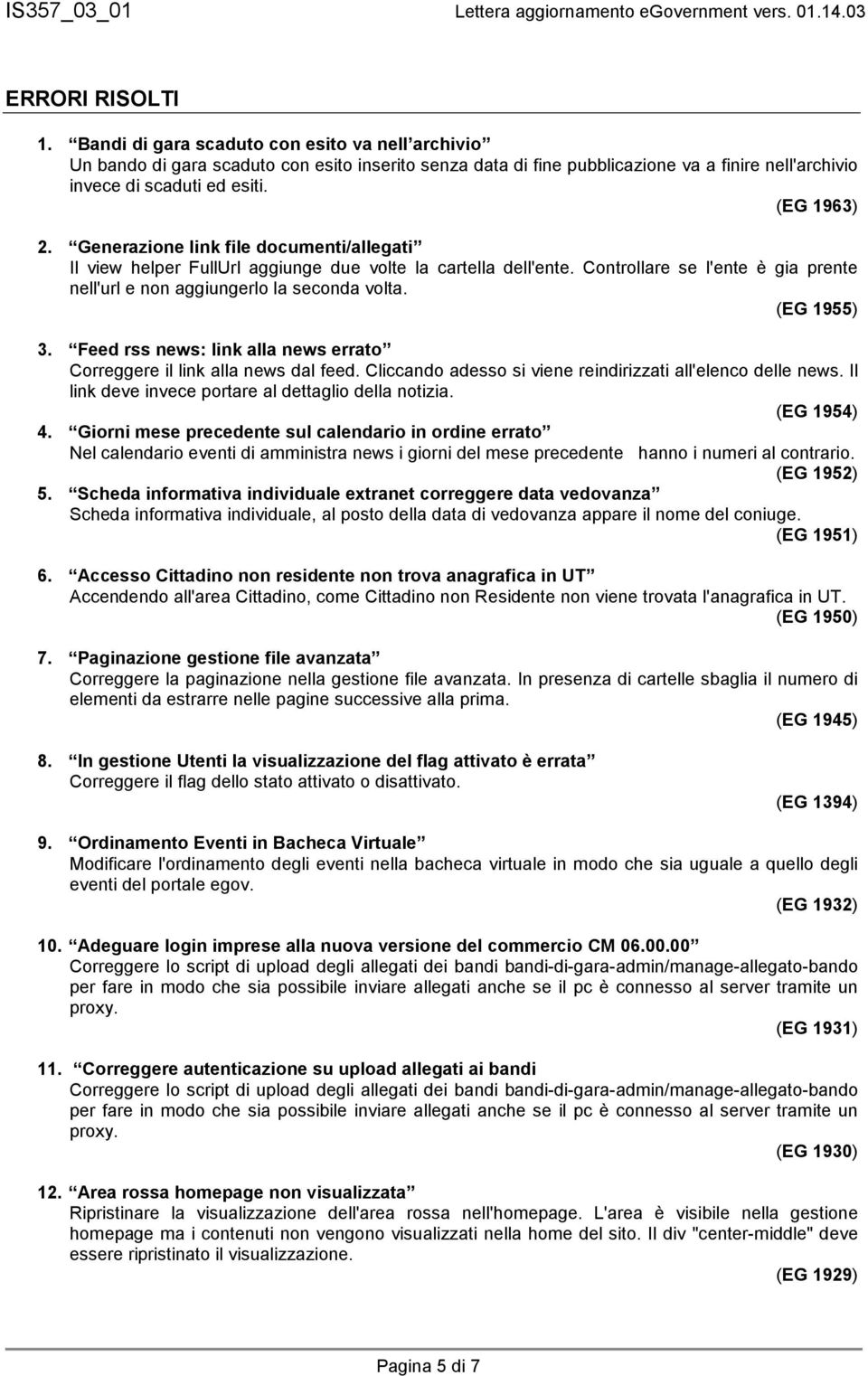 IS357_03_01 Lettera aggiornamento eGovernment vers. 01.14.03

ERRORI RISOLTI

1. “Bandi di gara scaduto con esito va nell’archivio”
Un bando di gara scaduto con esito inserito senza data di fine pubblicazione va a finire nell'archivio invece di scaduti ed esiti.
(EG 1963)

2. “Generazione link file documenti/allegati”
Il view helper FullUrl aggiunge due volte la cartella dell'ente. Controllare se l'ente è gia prente nell'url e non aggiungerlo la seconda volta.
(EG 1955)

3. “Feed rss news: link alla news errato”
Correggere il link alla news dal feed. Cliccando adesso si viene reindirizzati all'elenco delle news. Il link deve invece portare al dettaglio della notizia.
(EG 1954)

4. “Giorni mese precedente sul calendario in ordine errato”
Nel calendario eventi di amministra news i giorni del mese precedente hanno i numeri al contrario.
(EG 1952)

5. “Scheda informativa individuale extranet correggere data vedovanza”
Scheda informativa individuale, al posto della data di vedovanza appare il nome del coniuge.
(EG 1951)

6. “Accesso Cittadino non residente non trova anagrafica in UT”
Accendendo all'area Cittadino, come Cittadino non Residente non viene trovata l'anagrafica in UT.
(EG 1950)

7. “Paginazione gestione file avanzata”
Correggere la paginazione nella gestione file avanzata. In presenza di cartelle sbaglia il numero di elementi da estrarre nelle pagine successive alla prima.
(EG 1945)

8. “In gestione Utenti la visualizzazione del flag attivato è errata”
Correggere il flag dello stato attivato o disattivato.
(EG 1394)

9. “Ordinamento Eventi in Bacheca Virtuale”
Modificare l'ordinamento degli eventi nella bacheca virtuale in modo che sia uguale a quello degli eventi del portale egov.
(EG 1932)

10. “Adeguare login imprese alla nuova versione del commercio CM 06.00.00”
Correggere lo script di upload degli allegati dei bandi bandi-di-gara-admin/manage-allegato-bando per fare in modo che sia possibile inviare allegati anche se il pc è connesso al server tramite un proxy.
(EG 1931)

11. “Correggere autenticazione su upload allegati ai bandi
Correggere lo script di upload degli allegati dei bandi bandi-di-gara-admin/manage-allegato-bando per fare in modo che sia possibile inviare allegati anche se il pc è connesso al server tramite un proxy.
(EG 1930)

12. “Area rossa homepage non visualizzata”
Ripristinare la visualizzazione dell'area rossa nell'homepage. L'area è visibile nella gestione homepage ma i contenuti non vengono visualizzati nella home del sito. Il div "center-middle" deve essere ripristinato il visualizzazione.
(EG 1929)

Pagina 5 di 7